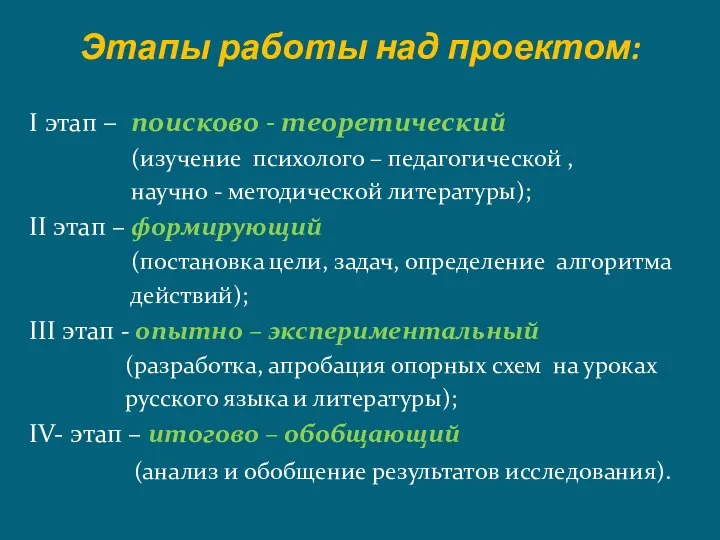 Этапы работы над проектом:

I этап – поисково - теоретический
(изучение психолого – педагогической , научно - методической литературы);

II этап – формирующий
(постановка цели, задач, определение алгоритма действий);

III этап - опытно – экспериментальный
(разработка, апробация опорных схем на уроках русского языка и литературы);

IV- этап – итогово – обобщающий
(анализ и обобщение результатов исследования).